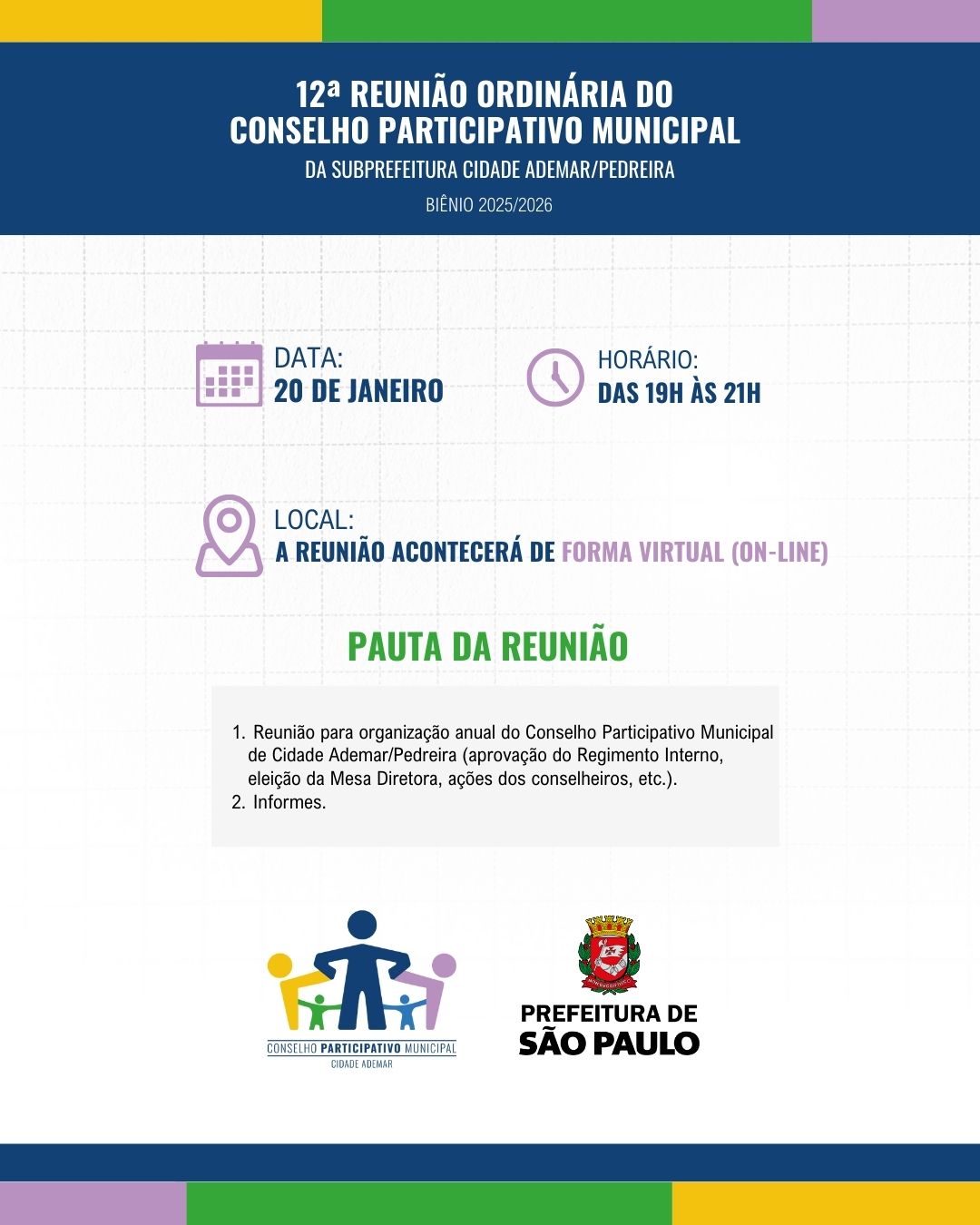 12ª REUNIÃO ORDINÁRIA DO
CONSELHO PARTICIPATIVO MUNICIPAL
DA SUBPREFEITURA CIDADE ADEMAR/PEDREIRA
BIÊNIO 2025/2026

DATA:
20 DE JANEIRO

HORÁRIO:
DAS 19H ÀS 21H

LOCAL:
A REUNIÃO ACONTECERÁ DE FORMA VIRTUAL (ON-LINE)

PAUTA DA REUNIÃO

1. Reunião para organização anual do Conselho Participativo Municipal de Cidade Ademar/Pedreira (aprovação do Regimento Interno, eleição da Mesa Diretora, ações dos conselheiros, etc.).
2. Informes.

CONSELHO PARTICIPATIVO MUNICIPAL
CIDADE ADEMAR

PREFEITURA DE
SÃO PAULO